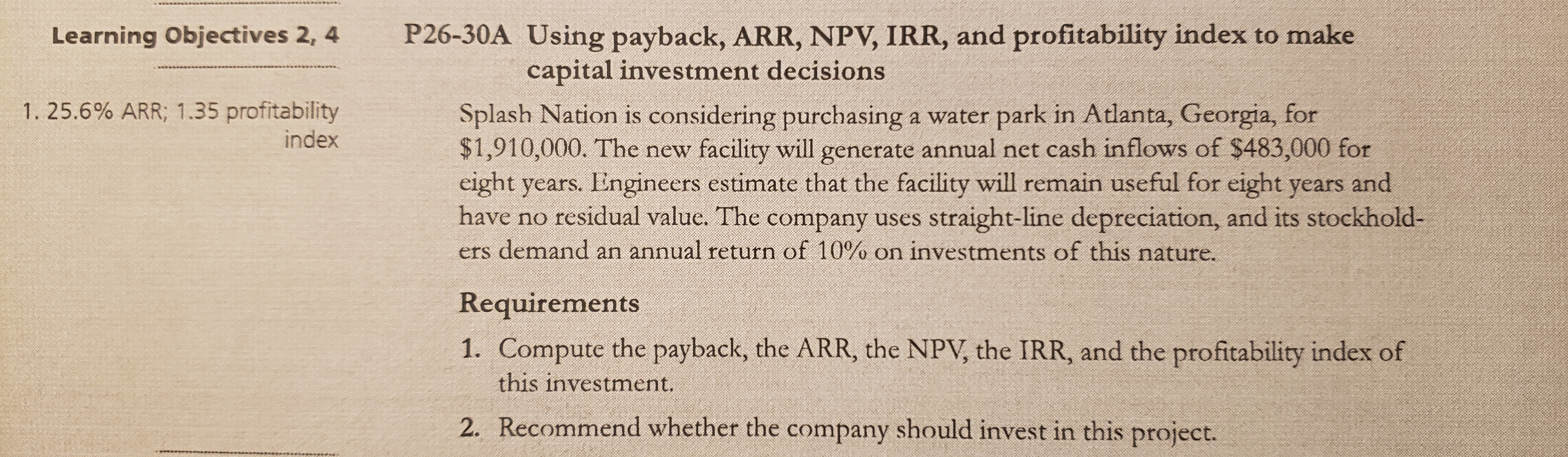 Learning Objectives 2, 4

1. 25.6% ARR; 1.35 profitability index

P26-30A Using payback, ARR, NPV, IRR, and profitability index to make capital investment decisions

Splash Nation is considering purchasing a water park in Atlanta, Georgia, for $1,910,000. The new facility will generate annual net cash inflows of $483,000 for eight years. Engineers estimate that the facility will remain useful for eight years and have no residual value. The company uses straight-line depreciation, and its stockholders demand an annual return of 10% on investments of this nature.

Requirements

1. Compute the payback, the ARR, the NPV, the IRR, and the profitability index of this investment.

2. Recommend whether the company should invest in this project.